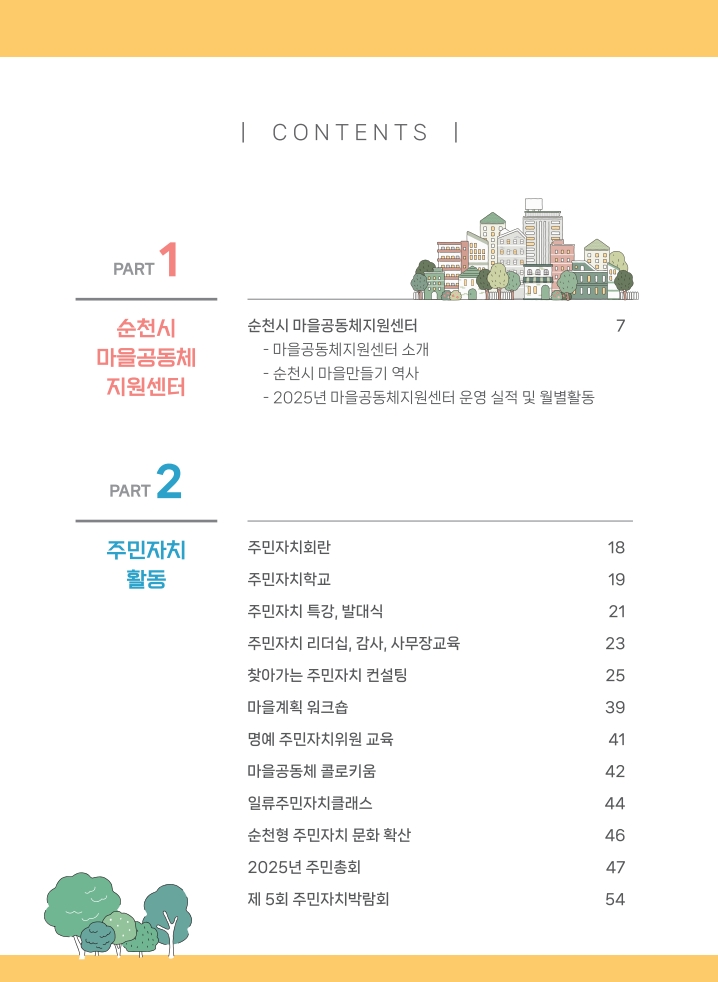 | CONTENTS |

PART 1

순천시
마을공동체
지원센터

순천시 마을공동체지원센터 7

- 마을공동체지원센터 소개
- 순천시 마을만들기 역사
- 2025년 마을공동체지원센터 운영 실적 및 월별활동

PART 2

주민자치
활동

주민자치회란 18

주민자치학교 19

주민자치 특강, 발대식 21

주민자치 리더십, 감사, 사무장교육 23

찾아가는 주민자치 컨설팅 25

마을계획 워크숍 39

명예 주민자치위원 교육 41

마을공동체 콜로키움 42

일류주민자치클래스 44

순천형 주민자치 문화 확산 46

2025년 주민총회 47

제 5회 주민자치박람회 54